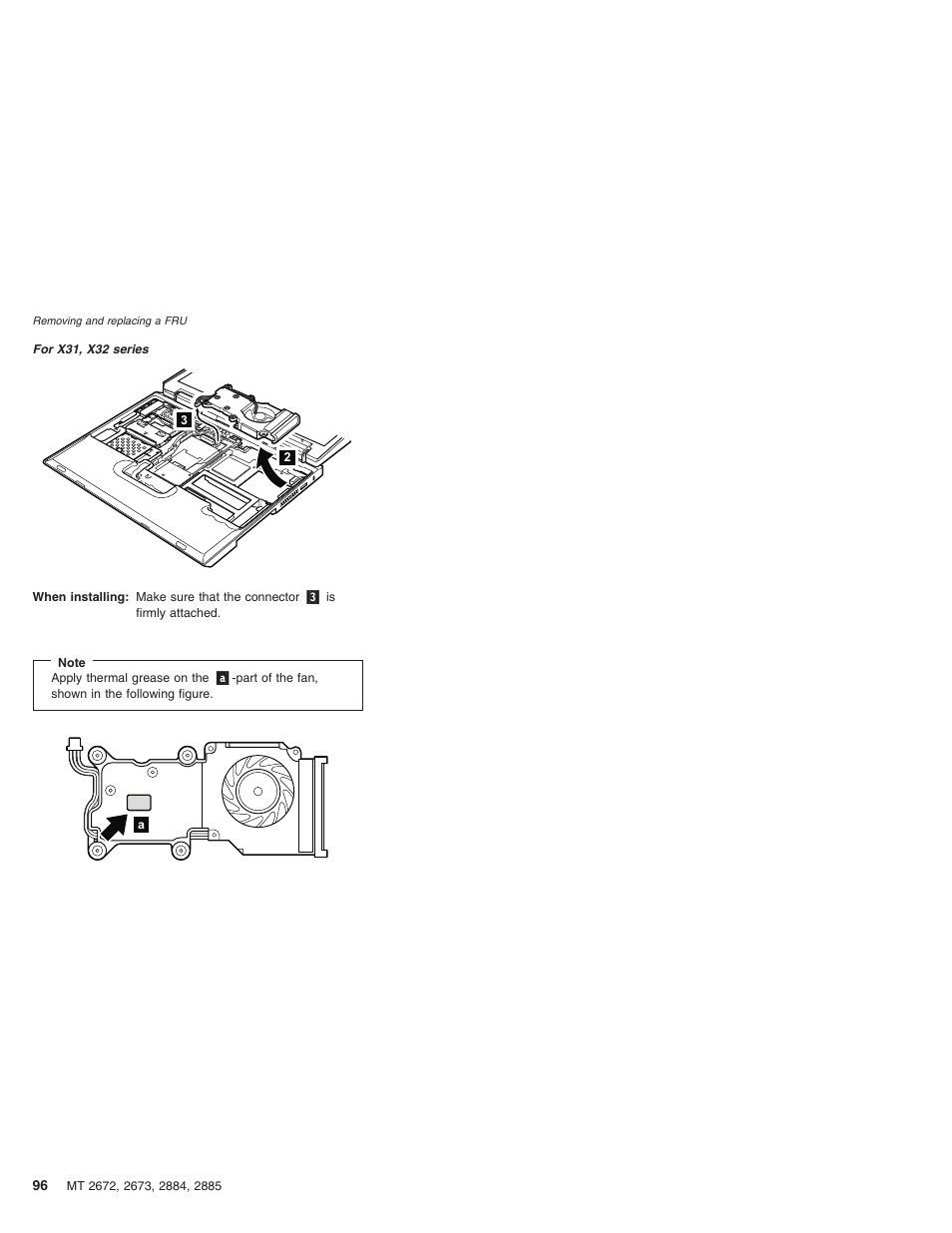 Removing and replacing a FRU

For X31, X32 series

3

2

When installing: Make sure that the connector 3 is firmly attached.

Note
Apply thermal grease on the a -part of the fan, shown in the following figure.

a

96 MT 2672, 2673, 2884, 2885